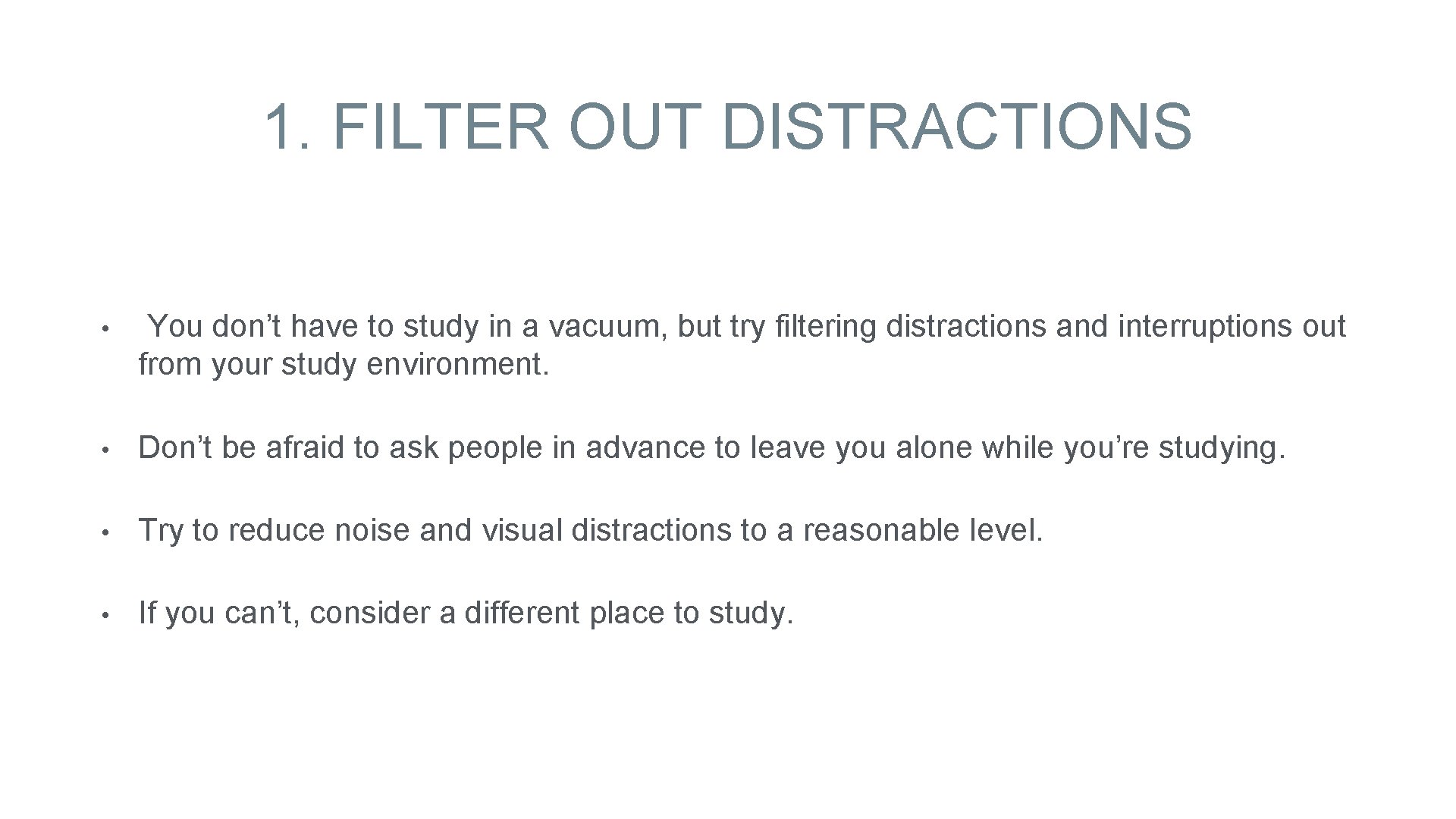 1. FILTER OUT DISTRACTIONS

• You don’t have to study in a vacuum, but try filtering distractions and interruptions out from your study environment.

• Don’t be afraid to ask people in advance to leave you alone while you’re studying.

• Try to reduce noise and visual distractions to a reasonable level.

• If you can’t, consider a different place to study.